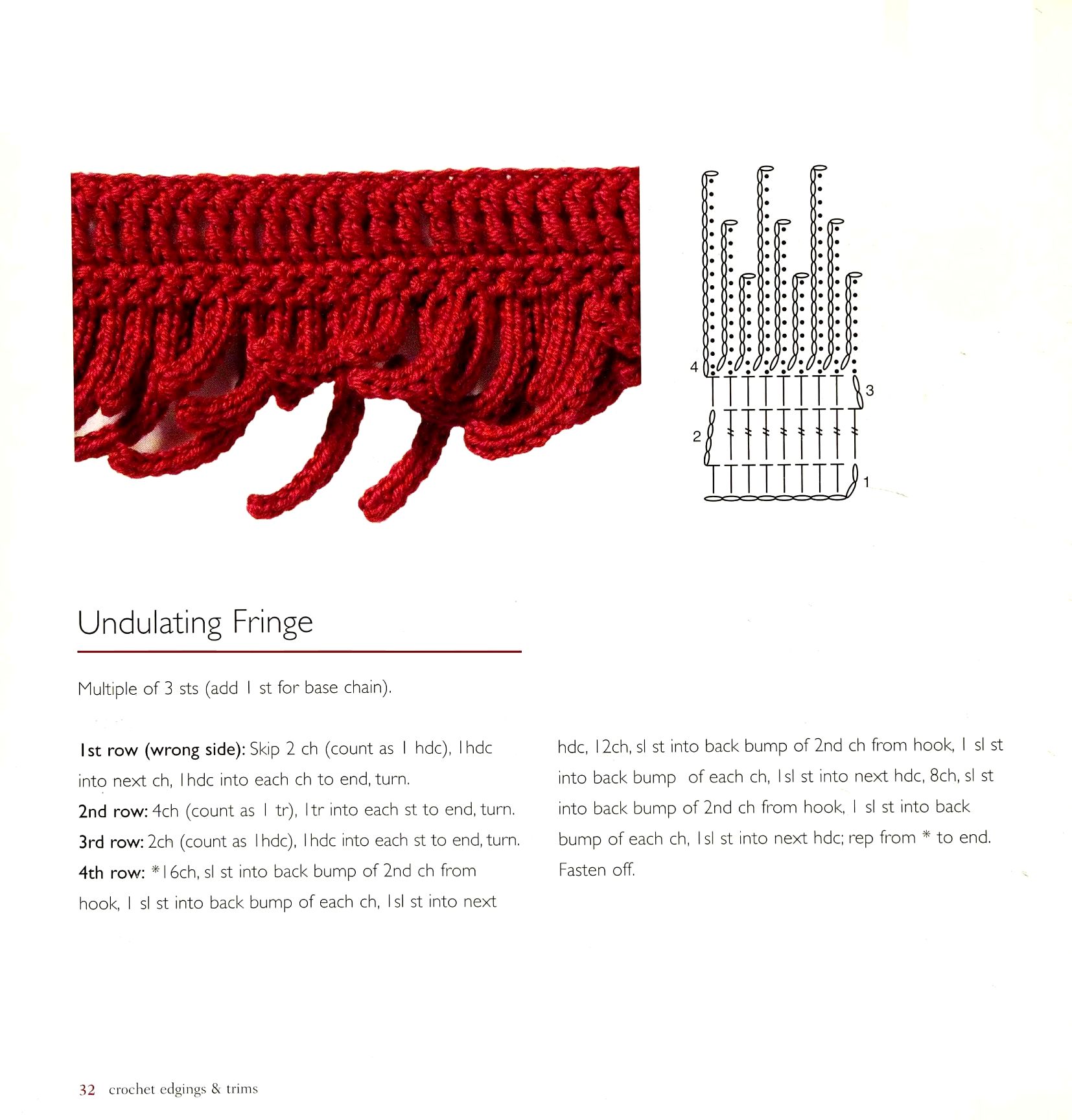 4
3
2
1

Undulating Fringe

Multiple of 3 sts (add 1 st for base chain).

1st row (wrong side): Skip 2 ch (count as 1 hdc), 1hdc into next ch, 1hdc into each ch to end, turn.
2nd row: 4ch (count as 1 tr), 1tr into each st to end, turn.
3rd row: 2ch (count as 1hdc), 1hdc into each st to end, turn.
4th row: *16ch, sl st into back bump of 2nd ch from hook, 1 sl st into back bump of each ch, 1sl st into next hdc, 12ch, sl st into back bump of 2nd ch from hook, 1 sl st into back bump of each ch, 1sl st into next hdc, 8ch, sl st into back bump of 2nd ch from hook, 1 sl st into back bump of each ch, 1sl st into next hdc; rep from * to end. Fasten off.

32 crochet edgings & trims